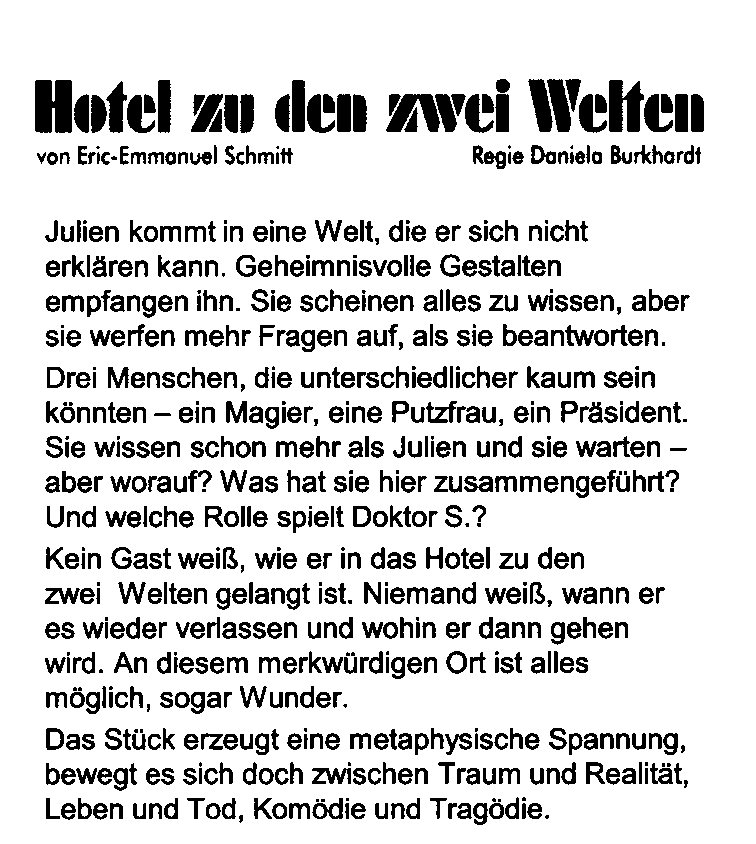 Hotel zu den zwei Welten
von Eric-Emmanuel Schmitt

Regie Daniela Burkhardt

Julien kommt in eine Welt, die er sich nicht erklären kann. Geheimnisvolle Gestalten empfangen ihn. Sie scheinen alles zu wissen, aber sie werfen mehr Fragen auf, als sie beantworten.

Drei Menschen, die unterschiedlicher kaum sein könnten – ein Magier, eine Putzfrau, ein Präsident. Sie wissen schon mehr als Julien und sie warten – aber worauf? Was hat sie hier zusammengeführt? Und welche Rolle spielt Doktor S.?

Kein Gast weiß, wie er in das Hotel zu den zwei Welten gelangt ist. Niemand weiß, wann er es wieder verlassen und wohin er dann gehen wird. An diesem merkwürdigen Ort ist alles möglich, sogar Wunder.

Das Stück erzeugt eine metaphysische Spannung, bewegt es sich doch zwischen Traum und Realität, Leben und Tod, Komödie und Tragödie.